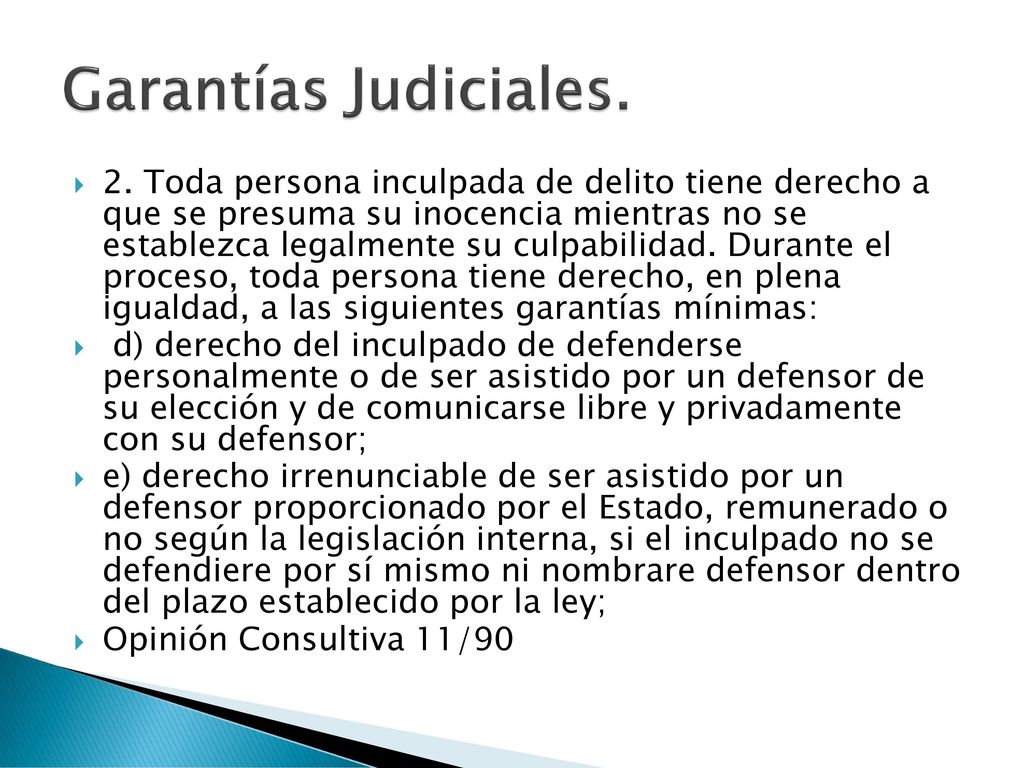 Garantías Judiciales.

2. Toda persona inculpada de delito tiene derecho a que se presuma su inocencia mientras no se establezca legalmente su culpabilidad. Durante el proceso, toda persona tiene derecho, en plena igualdad, a las siguientes garantías mínimas:

d) derecho del inculpado de defenderse personalmente o de ser asistido por un defensor de su elección y de comunicarse libre y privadamente con su defensor;

e) derecho irrenunciable de ser asistido por un defensor proporcionado por el Estado, remunerado o no según la legislación interna, si el inculpado no se defendiere por sí mismo ni nombrare defensor dentro del plazo establecido por la ley;

Opinión Consultiva 11/90